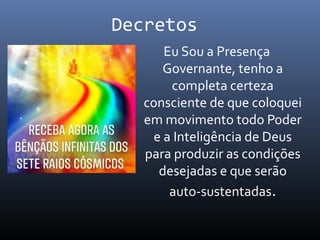 Decretos

RECEBA AGORA AS BÊNÇÃOS INFINITAS DOS SETE RAIOS CÓSMICOS

Eu Sou a Presença Governante, tenho a completa certeza consciente de que coloquei em movimento todo Poder e a Inteligência de Deus para produzir as condições desejadas e que serão auto-sustentadas.